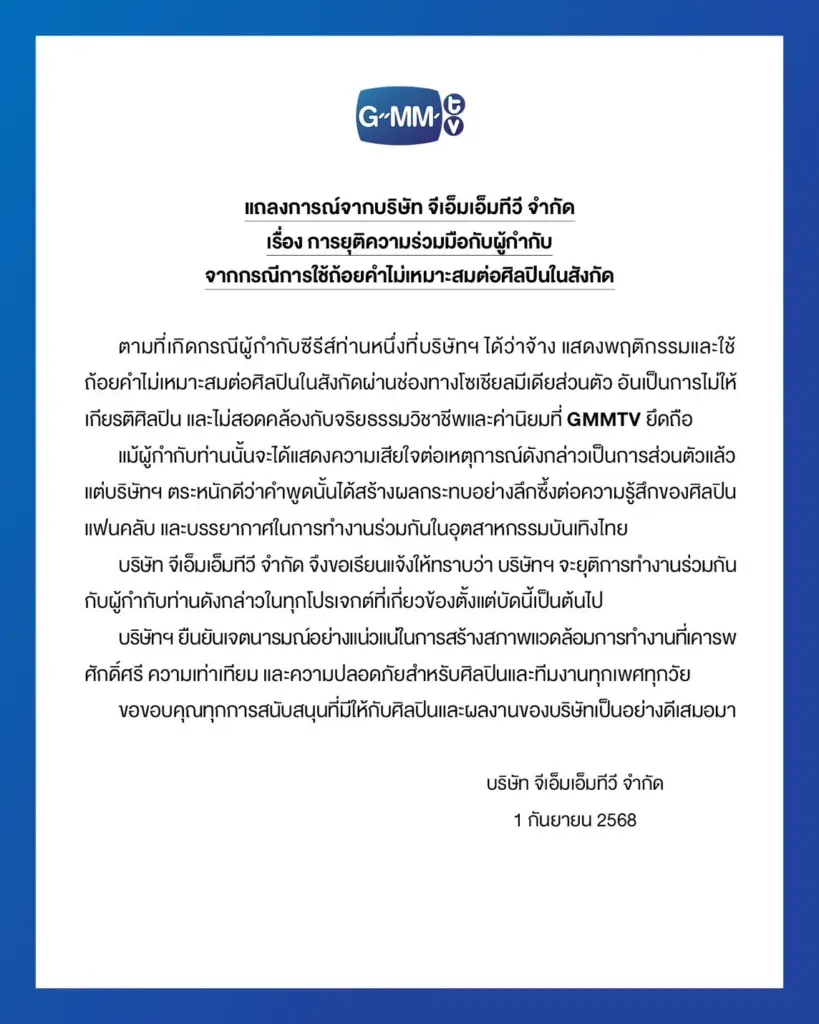 G-MM tv

แถลงการณ์จากบริษัท จีเอ็มเอ็มทีวี จำกัด
เรื่อง การยุติความร่วมมือกับผู้กำกับ
จากกรณีการใช้ถ้อยคำไม่เหมาะสมต่อศิลปินในสังกัด

ตามที่เกิดกรณีผู้กำกับซีรีส์ท่านหนึ่งที่บริษัทฯ ได้ว่าจ้าง แสดงพฤติกรรมและใช้ถ้อยคำไม่เหมาะสมต่อศิลปินในสังกัดผ่านช่องทางโซเชียลมีเดียส่วนตัว อันเป็นการไม่ให้เกียรติศิลปิน และไม่สอดคล้องกับจริยธรรมวิชาชีพและค่านิยมที่ GMMTV ยึดถือ

แม้ผู้กำกับท่านนั้นจะได้แสดงความเสียใจต่อเหตุการณ์ดังกล่าวเป็นการส่วนตัวแล้ว แต่บริษัทฯ ตระหนักดีว่าคำพูดนั้นได้สร้างผลกระทบอย่างลึกซึ้งต่อความรู้สึกของศิลปิน แฟนคลับ และบรรยากาศในการทำงานร่วมกันในอุตสาหกรรมบันเทิงไทย

บริษัท จีเอ็มเอ็มทีวี จำกัด จึงขอเรียนแจ้งให้ทราบว่า บริษัทฯ จะยุติการทำงานร่วมกันกับผู้กำกับท่านดังกล่าวในทุกโปรเจกต์ที่เกี่ยวข้องตั้งแต่บัดนี้เป็นต้นไป

บริษัทฯ ยืนยันเจตนารมณ์อย่างแน่วแน่ในการสร้างสภาพแวดล้อมการทำงานที่เคารพศักดิ์ศรี ความเท่าเทียม และความปลอดภัยสำหรับศิลปินและทีมงานทุกเพศทุกวัย

ขอขอบคุณทุกการสนับสนุนที่มีให้กับศิลปินและผลงานของบริษัทเป็นอย่างดีเสมอมา

บริษัท จีเอ็มเอ็มทีวี จำกัด
1 กันยายน 2568